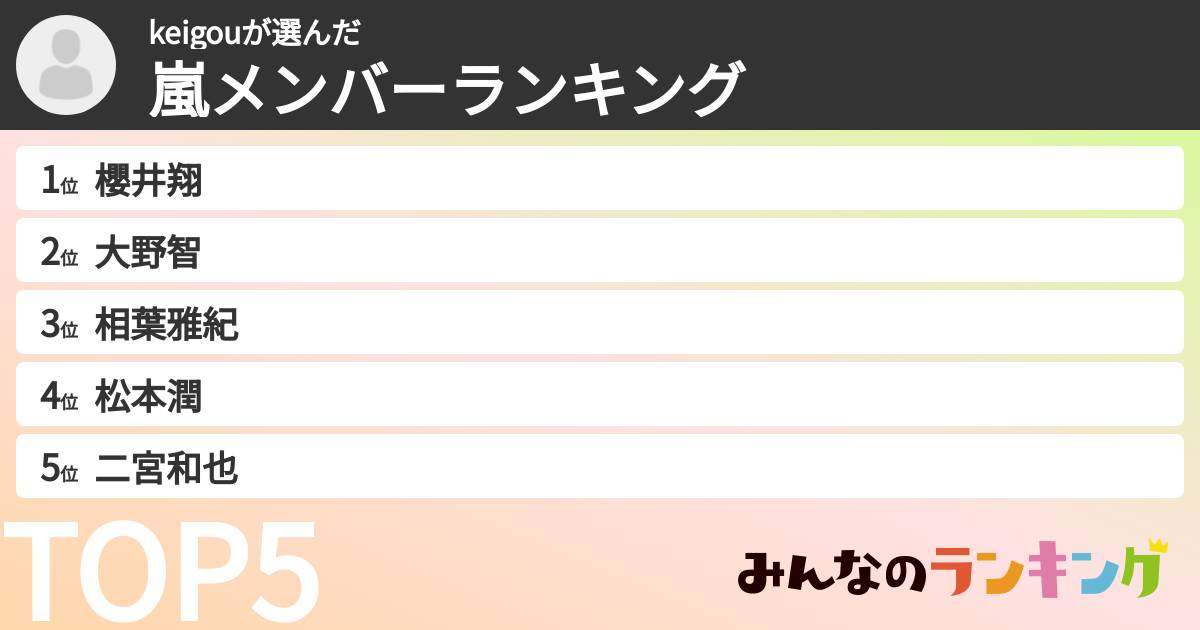 keigouが選んだ
嵐メンバーランキング

1位 櫻井翔
2位 大野智
3位 相葉雅紀
4位 松本潤
5位 二宮和也

TOP5

みんなのランキング